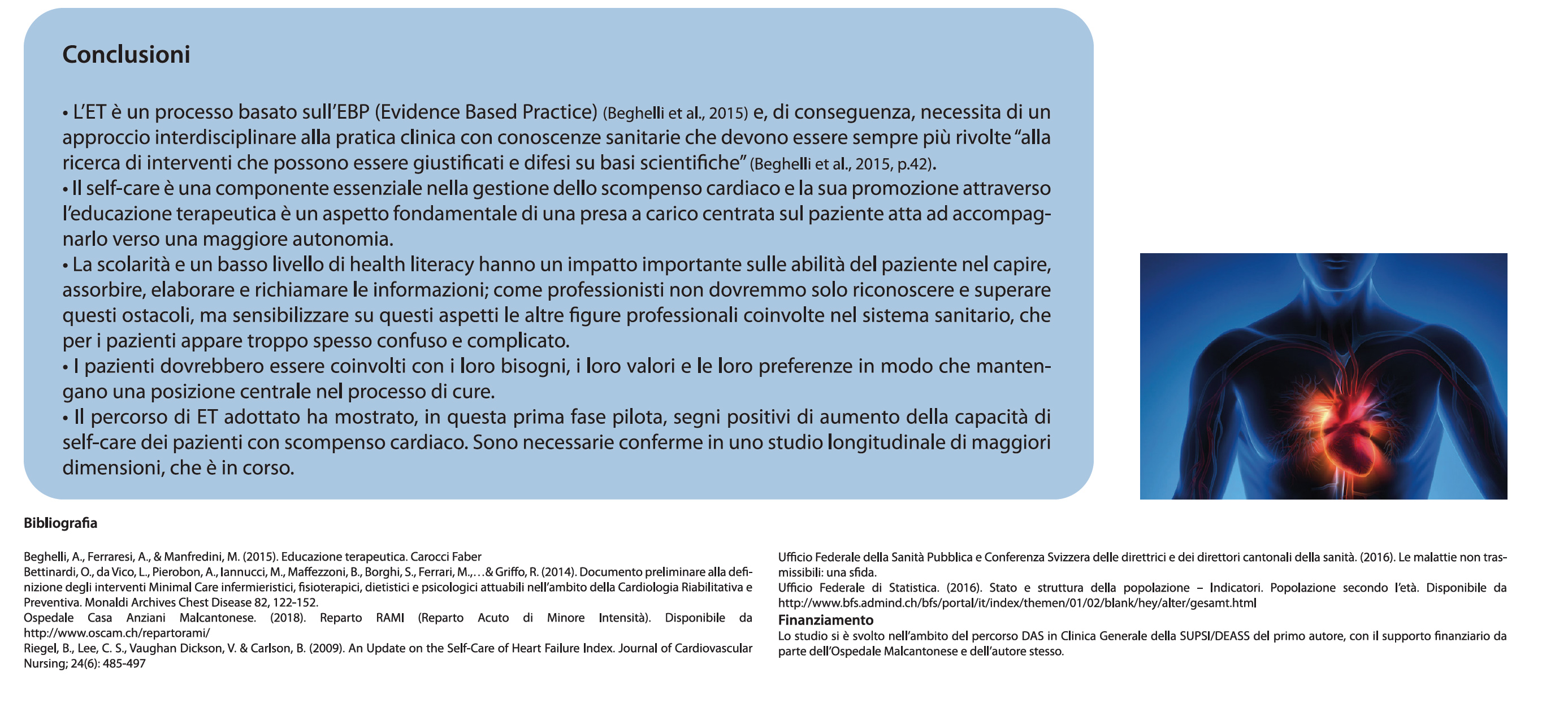 Conclusioni

• L'ET è un processo basato sull'EBP (Evidence Based Practice) (Beghelli et al., 2015) e, di conseguenza, necessita di un approccio interdisciplinare alla pratica clinica con conoscenze sanitarie che devono essere sempre più rivolte "alla ricerca di interventi che possono essere giustificati e difesi su basi scientifiche" (Beghelli et al., 2015, p.42).
• Il self-care è una componente essenziale nella gestione dello scompenso cardiaco e la sua promozione attraverso l'educazione terapeutica è un aspetto fondamentale di una presa a carico centrata sul paziente atta ad accompagnarlo verso una maggiore autonomia.
• La scolarità e un basso livello di health literacy hanno un impatto importante sulle abilità del paziente nel capire, assorbire, elaborare e richiamare le informazioni; come professionisti non dovremmo solo riconoscere e superare questi ostacoli, ma sensibilizzare su questi aspetti le altre figure professionali coinvolte nel sistema sanitario, che per i pazienti appare troppo spesso confuso e complicato.
• I pazienti dovrebbero essere coinvolti con i loro bisogni, i loro valori e le loro preferenze in modo che mantengano una posizione centrale nel processo di cure.
• Il percorso di ET adottato ha mostrato, in questa prima fase pilota, segni positivi di aumento della capacità di self-care dei pazienti con scompenso cardiaco. Sono necessarie conferme in uno studio longitudinale di maggiori dimensioni, che è in corso.

Bibliografia

Beghelli, A., Ferraresi, A., & Manfredini, M. (2015). Educazione terapeutica. Carocci Faber
Bettinardi, O., da Vico, L., Pierobon, A., Iannucci, M., Maffezzoni, B., Borghi, S., Ferrari, M.,…& Griffo, R. (2014). Documento preliminare alla definizione degli interventi Minimal Care infermieristici, fisioterapici, dietistici e psicologici attuabili nell'ambito della Cardiologia Riabilitativa e Preventiva. Monaldi Archives Chest Disease 82, 122-152.
Ospedale Casa Anziani Malcantonese. (2018). Reparto RAMI (Reparto Acuto di Minore Intensità). Disponibile da http://www.oscam.ch/repartorami/
Riegel, B., Lee, C. S., Vaughan Dickson, V. & Carlson, B. (2009). An Update on the Self-Care of Heart Failure Index. Journal of Cardiovascular Nursing; 24(6): 485-497

Ufficio Federale della Sanità Pubblica e Conferenza Svizzera delle direttrici e dei direttori cantonali della sanità. (2016). Le malattie non trasmissibili: una sfida.
Ufficio Federale di Statistica. (2016). Stato e struttura della popolazione – Indicatori. Popolazione secondo l'età. Disponibile da http://www.bfs.admind.ch/bfs/portal/it/index/themen/01/02/blank/hey/alter/gesamt.html
Finanziamento
Lo studio si è svolto nell'ambito del percorso DAS in Clinica Generale della SUPSI/DEASS del primo autore, con il supporto finanziario da parte dell'Ospedale Malcantonese e dell'autore stesso.